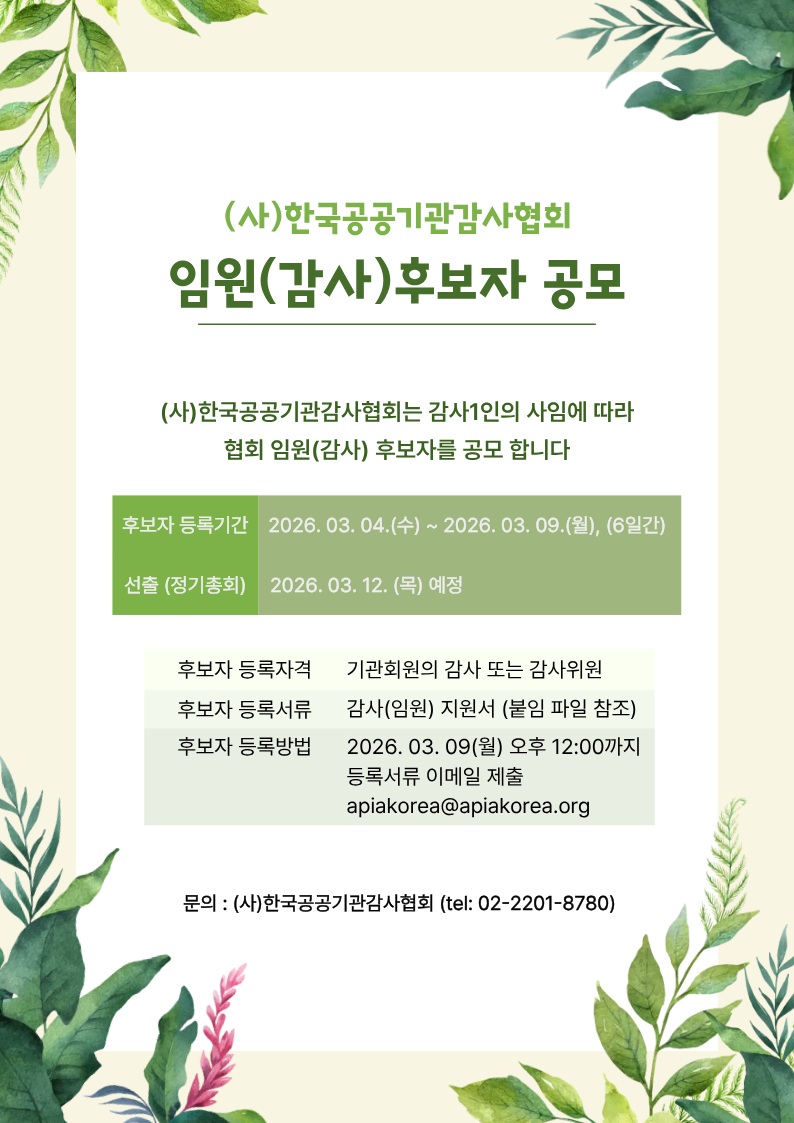 (사)한국공공기관감사협회

임원(감사)후보자 공모

(사)한국공공기관감사협회는 감사1인의 사임에 따라 협회 임원(감사) 후보자를 공모 합니다

후보자 등록기간 2026. 03. 04.(수) ~ 2026. 03. 09.(월), (6일간)

선출 (정기총회) 2026. 03. 12. (목) 예정

후보자 등록자격 기관회원의 감사 또는 감사위원

후보자 등록서류 감사(임원) 지원서 (붙임 파일 참조)

후보자 등록방법 2026. 03. 09(월) 오후 12:00까지
등록서류 이메일 제출
apiakorea@apiakorea.org

문의 : (사)한국공공기관감사협회 (tel: 02-2201-8780)